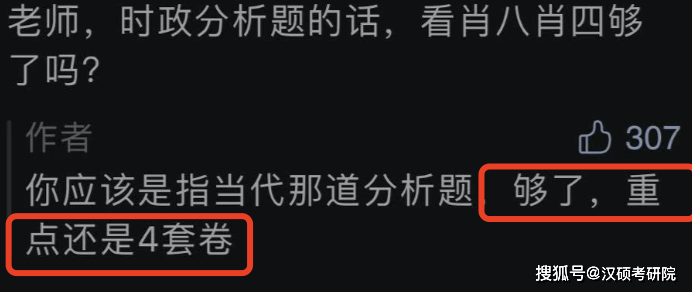 老师，时政分析题的话，看肖八肖四够了吗？

作者

307

你应该是指当代那道分析题，够了，重点还是4套卷

搜狐号@汉硕考研院